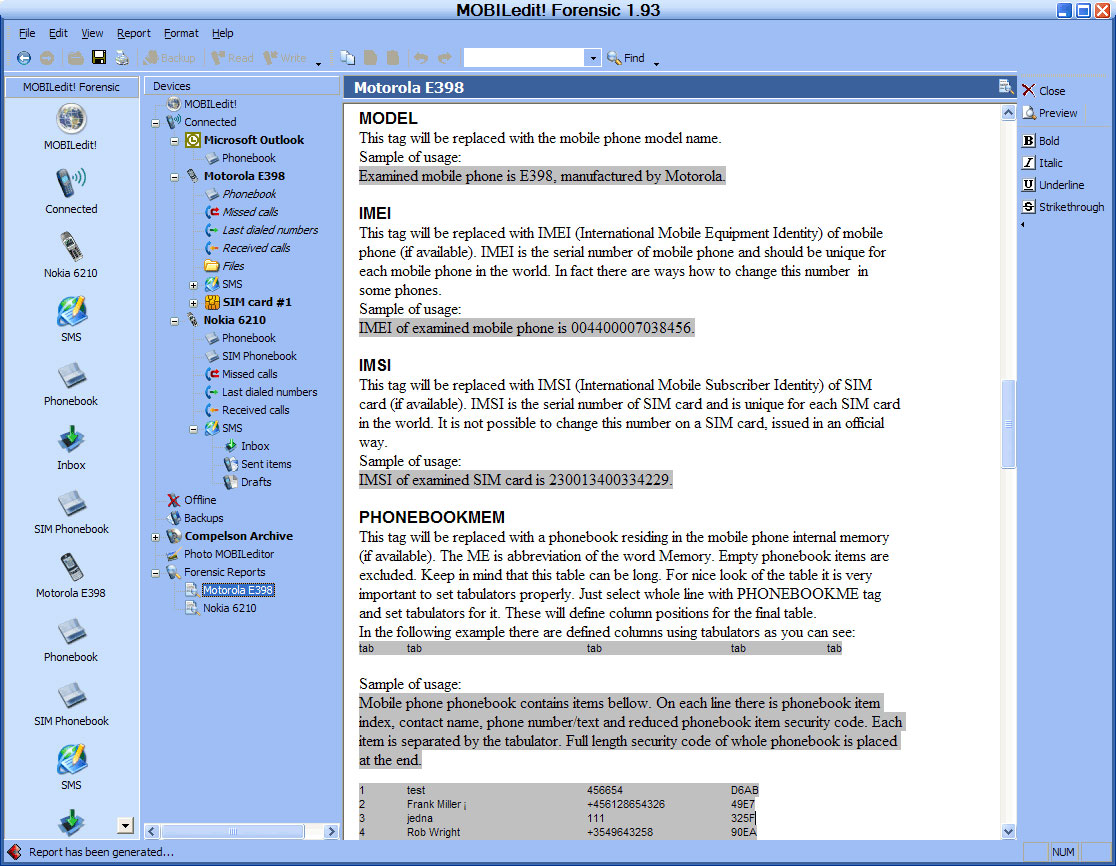 MOBILedit! Forensic 1.93

File Edit View Report Format Help

Backup Read Write Find

MOBILedit! Forensic

MOBILedit!
Connected
Nokia 6210
SMS
Phonebook
Inbox
SIM Phonebook
Motorola E398
Phonebook
SIM Phonebook
SMS

Devices

MOBILedit!
Connected
Microsoft Outlook
Phonebook
Motorola E398
Phonebook
Missed calls
Last dialed numbers
Received calls
Files
SMS
SIM card #1
Nokia 6210
Phonebook
SIM Phonebook
Missed calls
Last dialed numbers
Received calls
SMS
Inbox
Sent items
Drafts
Offline
Backups
Compelson Archive
Photo MOBILeditor
Forensic Reports
Motorola E398
Nokia 6210

Motorola E398

MODEL
This tag will be replaced with the mobile phone model name.
Sample of usage:
Examined mobile phone is E398, manufactured by Motorola.

IMEI
This tag will be replaced with IMEI (International Mobile Equipment Identity) of mobile phone (if available). IMEI is the serial number of mobile phone and should be unique for each mobile phone in the world. In fact there are ways how to change this number in some phones.
Sample of usage:
IMEI of examined mobile phone is 004400007038456.

IMSI
This tag will be replaced with IMSI (International Mobile Subscriber Identity) of SIM card (if available). IMSI is the serial number of SIM card and is unique for each SIM card in the world. It is not possible to change this number on a SIM card, issued in an official way.
Sample of usage:
IMSI of examined SIM card is 230013400334229.

PHONEBOOKMEM
This tag will be replaced with a phonebook residing in the mobile phone internal memory (if available). The ME is abbreviation of the word Memory. Empty phonebook items are excluded. Keep in mind that this table can be long. For nice look of the table it is very important to set tabulators properly. Just select whole line with PHONEBOOKME tag and set tabulators for it. These will define column positions for the final table.
In the following example there are defined columns using tabulators as you can see:
tab tab tab tab tab

Sample of usage:
Mobile phone phonebook contains items bellow. On each line there is phonebook item index, contact name, phone number/text and reduced phonebook item security code. Each item is separated by the tabulator. Full length security code of whole phonebook is placed at the end.

| 1 | test | 456654 | D6AB |
|---|---|---|---|
| 2 | Frank Miller ¡ | +456128654326 | 49E7 |
| 3 | jedna | 111 | 325F |
| 4 | Rob Wright | +3549643258 | 90EA |

Close
Preview
Bold
Italic
Underline
Strikethrough

Report has been generated...
NUM